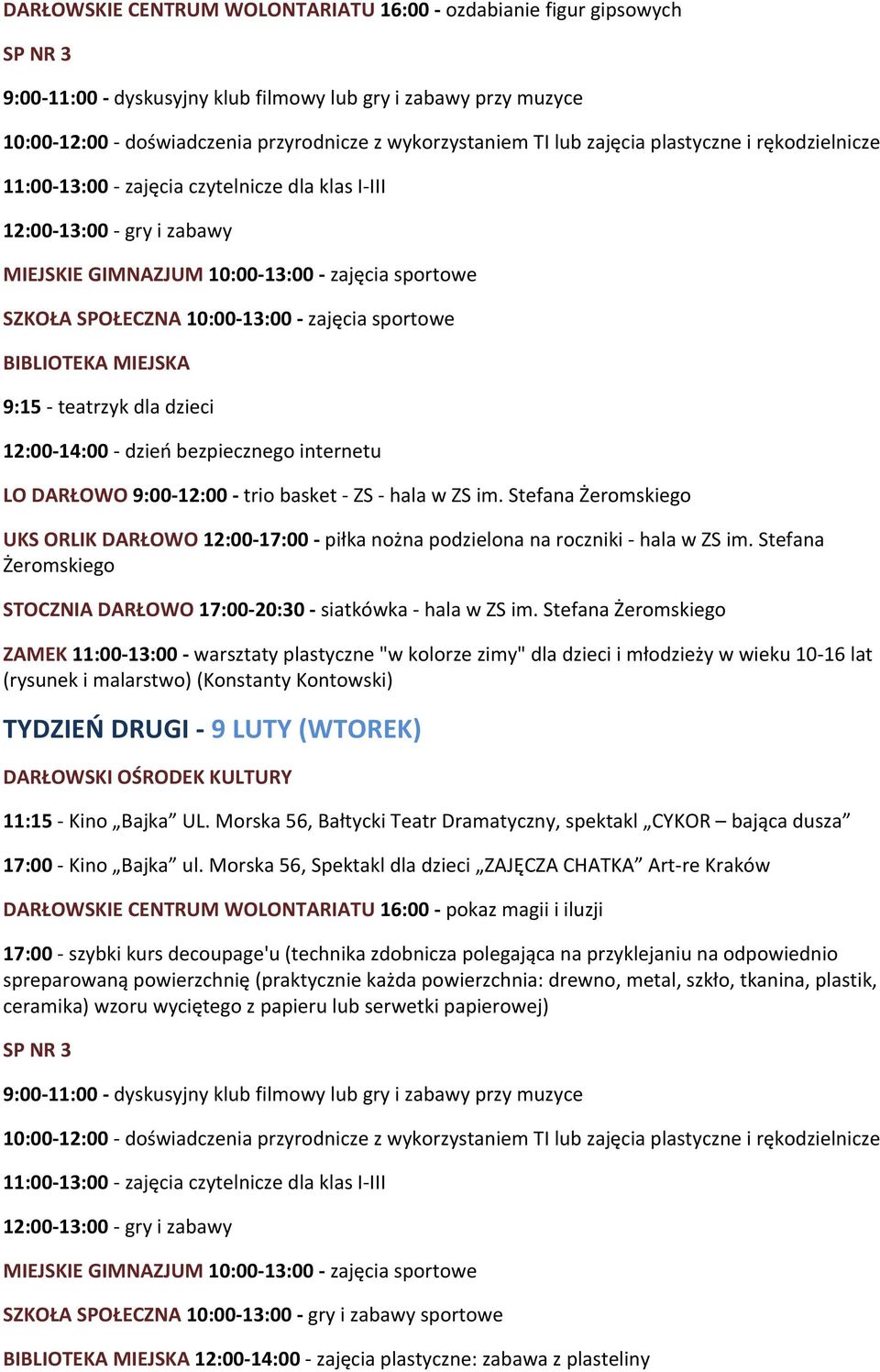 DARŁOWSKIE CENTRUM WOLONTARIATU 16:00 - ozdabianie figur gipsowych

SP NR 3

9:00-11:00 - dyskusyjny klub filmowy lub gry i zabawy przy muzyce

10:00-12:00 - doświadczenia przyrodnicze z wykorzystaniem TI lub zajęcia plastyczne i rękodzielnicze

11:00-13:00 - zajęcia czytelnicze dla klas I-III

12:00-13:00 - gry i zabawy

MIEJSKIE GIMNAZJUM 10:00-13:00 - zajęcia sportowe

SZKOŁA SPOŁECZNA 10:00-13:00 - zajęcia sportowe

BIBLIOTEKA MIEJSKA

9:15 - teatrzyk dla dzieci

12:00-14:00 - dzień bezpiecznego internetu

LO DARŁOWO 9:00-12:00 - trio basket - ZS - hala w ZS im. Stefana Żeromskiego

UKS ORLIK DARŁOWO 12:00-17:00 - piłka nożna podzielona na roczniki - hala w ZS im. Stefana Żeromskiego

STOCZNIA DARŁOWO 17:00-20:30 - siatkówka - hala w ZS im. Stefana Żeromskiego

ZAMEK 11:00-13:00 - warsztaty plastyczne "w kolorze zimy" dla dzieci i młodzieży w wieku 10-16 lat (rysunek i malarstwo) (Konstanty Kontowski)

TYDZIEŃ DRUGI - 9 LUTY (WTOREK)

DARŁOWSKI OŚRODEK KULTURY

11:15 - Kino „Bajka” UL. Morska 56, Bałtycki Teatr Dramatyczny, spektakl „CYKOR – bająca dusza”

17:00 - Kino „Bajka” ul. Morska 56, Spektakl dla dzieci „ZAJĘCZA CHATKA” Art-re Kraków

DARŁOWSKIE CENTRUM WOLONTARIATU 16:00 - pokaz magii i iluzji

17:00 - szybki kurs decoupage'u (technika zdobnicza polegająca na przyklejaniu na odpowiednio spreparowaną powierzchnię (praktycznie każda powierzchnia: drewno, metal, szkło, tkanina, plastik, ceramika) wzoru wyciętego z papieru lub serwetki papierowej)

SP NR 3

9:00-11:00 - dyskusyjny klub filmowy lub gry i zabawy przy muzyce

10:00-12:00 - doświadczenia przyrodnicze z wykorzystaniem TI lub zajęcia plastyczne i rękodzielnicze

11:00-13:00 - zajęcia czytelnicze dla klas I-III

12:00-13:00 - gry i zabawy

MIEJSKIE GIMNAZJUM 10:00-13:00 - zajęcia sportowe

SZKOŁA SPOŁECZNA 10:00-13:00 - gry i zabawy sportowe

BIBLIOTEKA MIEJSKA 12:00-14:00 - zajęcia plastyczne: zabawa z plasteliny